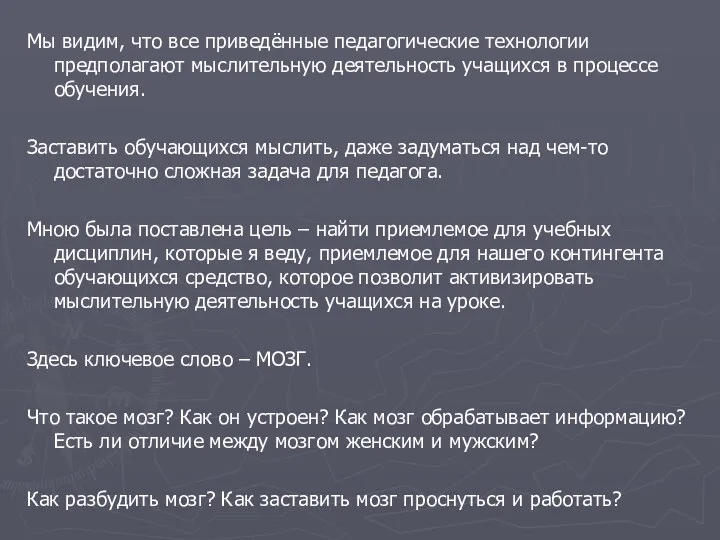 Мы видим, что все приведённые педагогические технологии предполагают мыслительную деятельность учащихся в процессе обучения.

Заставить обучающихся мыслить, даже задуматься над чем-то достаточно сложная задача для педагога.

Мною была поставлена цель – найти приемлемое для учебных дисциплин, которые я веду, приемлемое для нашего контингента обучающихся средство, которое позволит активизировать мыслительную деятельность учащихся на уроке.

Здесь ключевое слово – МОЗГ.

Что такое мозг? Как он устроен? Как мозг обрабатывает информацию? Есть ли отличие между мозгом женским и мужским?

Как разбудить мозг? Как заставить мозг проснуться и работать?